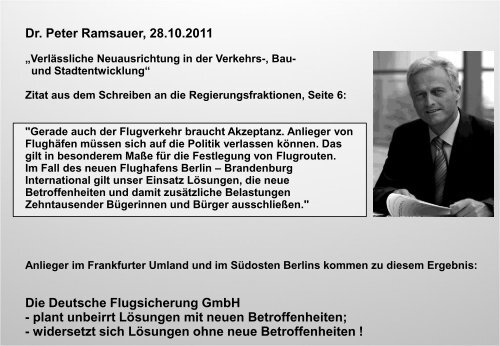 Dr. Peter Ramsauer, 28.10.2011

„Verlässliche Neuausrichtung in der Verkehrs-, Bau- und Stadtentwicklung“

Zitat aus dem Schreiben an die Regierungsfraktionen, Seite 6:

"Gerade auch der Flugverkehr braucht Akzeptanz. Anlieger von Flughäfen müssen sich auf die Politik verlassen können. Das gilt in besonderem Maße für die Festlegung von Flugrouten. Im Fall des neuen Flughafens Berlin – Brandenburg International gilt unser Einsatz Lösungen, die neue Betroffenheiten und damit zusätzliche Belastungen Zehntausender Bügerinnen und Bürger ausschließen."

Anlieger im Frankfurter Umland und im Südosten Berlins kommen zu diesem Ergebnis:

Die Deutsche Flugsicherung GmbH
- plant unbeirrt Lösungen mit neuen Betroffenheiten;
- widersetzt sich Lösungen ohne neue Betroffenheiten !